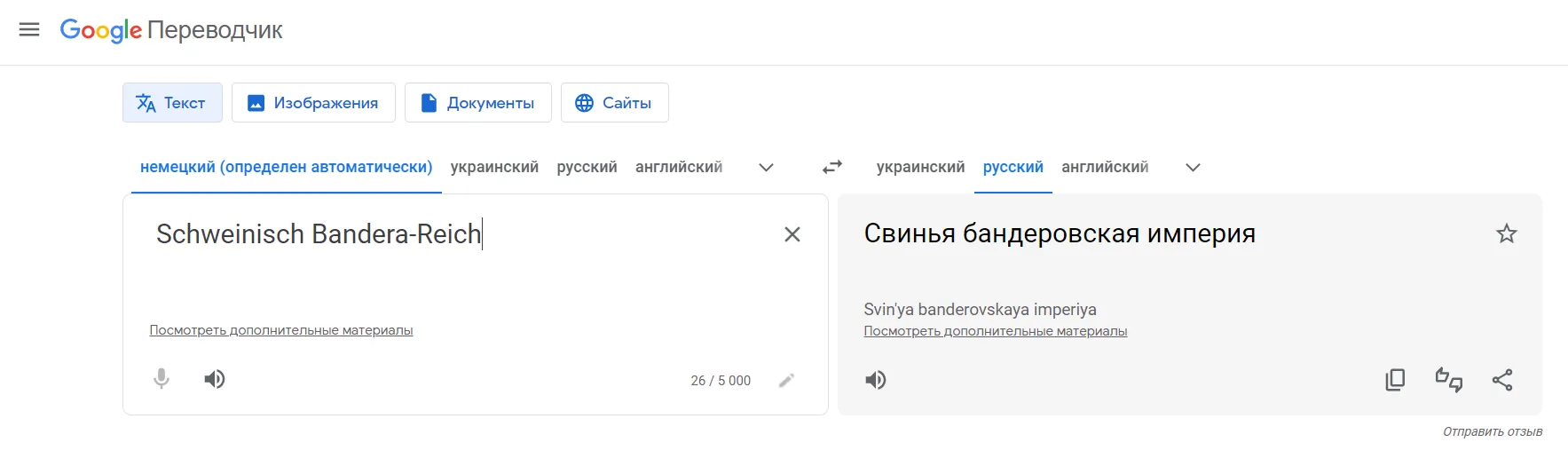 Google Переводчик

Текст Изображения Документы Сайты

немецкий (определен автоматически) украинский русский английский

украинский русский английский

Schweinisch Bandera-Reich

Посмотреть дополнительные материалы

26 / 5 000

Свинья бандеровская империя

Svin'ya banderovskaya imperiya
Посмотреть дополнительные материалы

Отправить отзыв